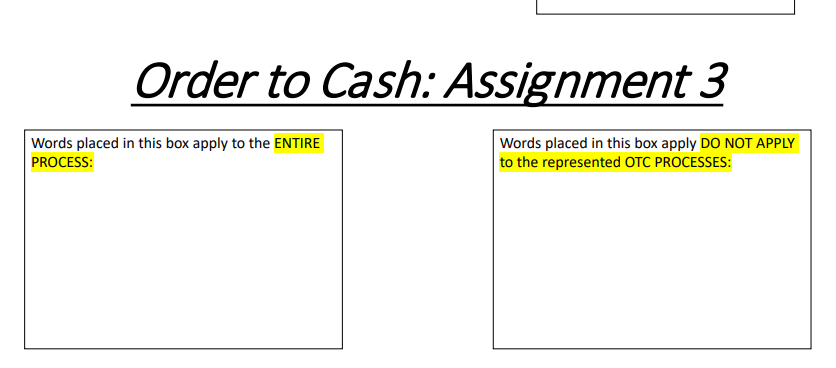 Order to Cash: Assignment 3

Words placed in this box apply to the ENTIRE PROCESS:

Words placed in this box apply DO NOT APPLY to the represented OTC PROCESSES: